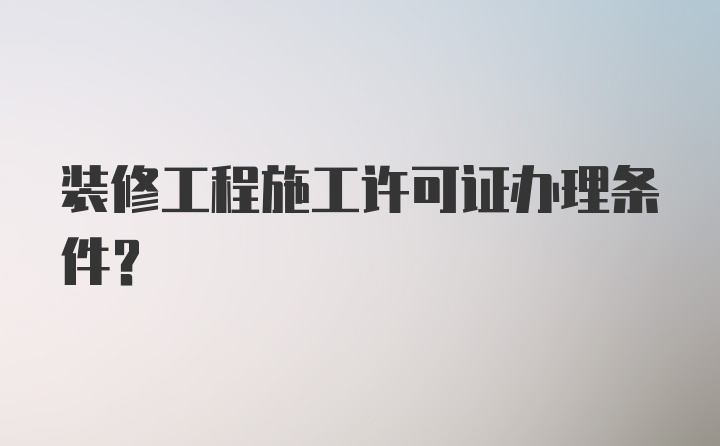 装修工程施工许可证办理条件？